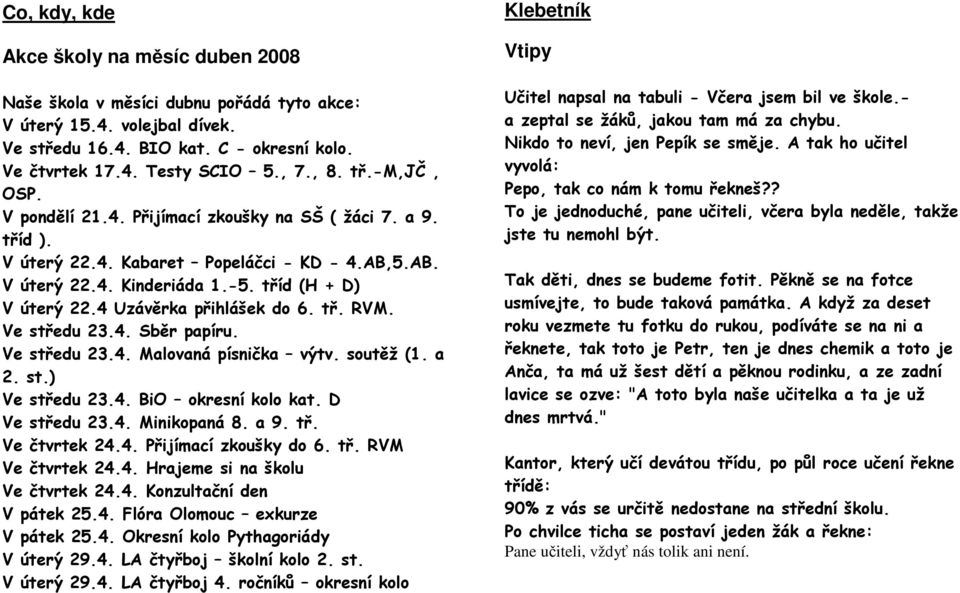 Co, kdy, kde

Akce školy na měsíc duben 2008

Naše škola v měsíci dubnu pořádá tyto akce:
V úterý 15.4. volejbal dívek.
Ve středu 16.4. BIO kat. C - okresní kolo.
Ve čtvrtek 17.4. Testy SCIO – 5., 7., 8. tř.-M,JČ , OSP.
V pondělí 21.4. Přijímací zkoušky na SŠ ( žáci 7. a 9. tříd ).
V úterý 22.4. Kabaret – Popeláčci - KD - 4.AB,5.AB.
V úterý 22.4. Kinderiáda 1.-5. tříd (H + D)
V úterý 22.4 Uzávěrka přihlášek do 6. tř. RVM.
Ve středu 23.4. Sběr papíru.
Ve středu 23.4. Malovaná písnička – výtv. soutěž (1. a 2. st.)
Ve středu 23.4. BiO – okresní kolo kat. D
Ve středu 23.4. Minikopaná 8. a 9. tř.
Ve čtvrtek 24.4. Přijímací zkoušky do 6. tř. RVM
Ve čtvrtek 24.4. Hrajeme si na školu
Ve čtvrtek 24.4. Konzultační den
V pátek 25.4. Flóra Olomouc – exkurze
V pátek 25.4. Okresní kolo Pythagoriády
V úterý 29.4. LA čtyřboj – školní kolo 2. st.
V úterý 29.4. LA čtyřboj 4. ročníků – okresní kolo

Klebetník

Vtipy

Učitel napsal na tabuli - Včera jsem bil ve škole.- a zeptal se žáků, jakou tam má za chybu.
Nikdo to neví, jen Pepík se směje. A tak ho učitel vyvolá:
Pepo, tak co nám k tomu řekneš??
To je jednoduché, pane učiteli, včera byla neděle, takže jste tu nemohl být.

Tak děti, dnes se budeme fotit. Pěkně se na fotce usmívejte, to bude taková památka. A když za deset roku vezmete tu fotku do rukou, podíváte se na ni a řeknete, tak toto je Petr, ten je dnes chemik a toto je Anča, ta má už šest dětí a pěknou rodinku, a ze zadní lavice se ozve: "A toto byla naše učitelka a ta je už dnes mrtvá."

Kantor, který učí devátou třídu, po půl roce učení řekne třídě:
90% z vás se určitě nedostane na střední školu.
Po chvilce ticha se postaví jeden žák a řekne:
Pane učiteli, vždyť nás tolik ani není.